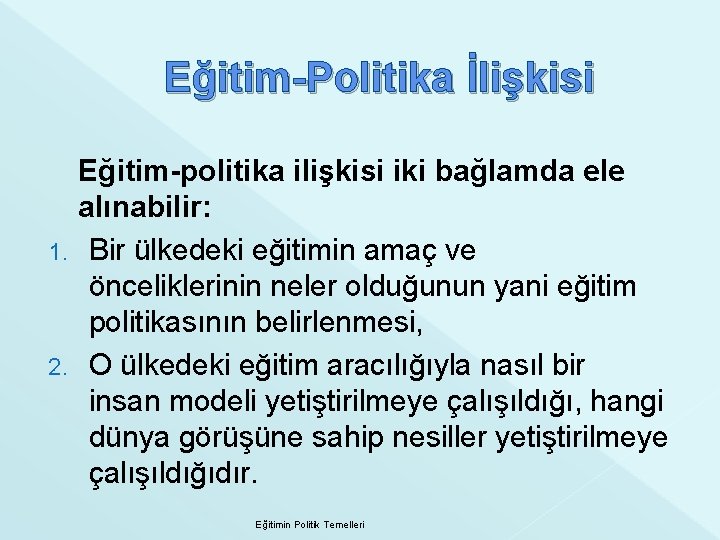 Eğitim-Politika İlişkisi

Eğitim-politika ilişkisi iki bağlamda ele alınabilir:

1. Bir ülkedeki eğitimin amaç ve önceliklerinin neler olduğunun yani eğitim politikasının belirlenmesi,
2. O ülkedeki eğitim aracılığıyla nasıl bir insan modeli yetiştirilmeye çalışıldığı, hangi dünya görüşüne sahip nesiller yetiştirilmeye çalışıldığıdır.

Eğitimin Politik Temelleri